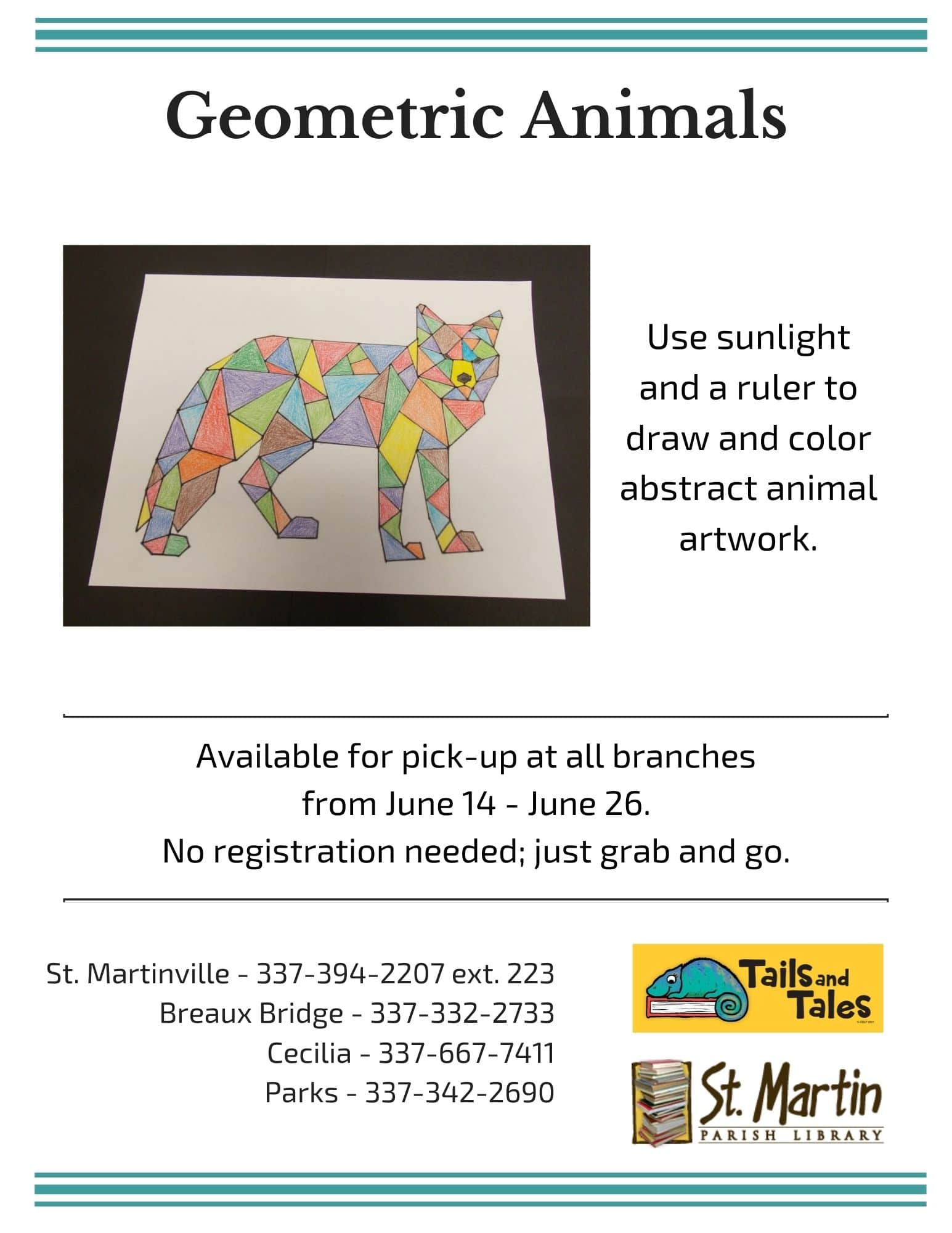 Geometric Animals

Use sunlight and a ruler to draw and color abstract animal artwork.

Available for pick-up at all branches from June 14 - June 26.
No registration needed; just grab and go.

St. Martinville - 337-394-2207 ext. 223
Breaux Bridge - 337-332-2733
Cecilia - 337-667-7411
Parks - 337-342-2690

Tails and Tales

St. Martin
PARISH LIBRARY